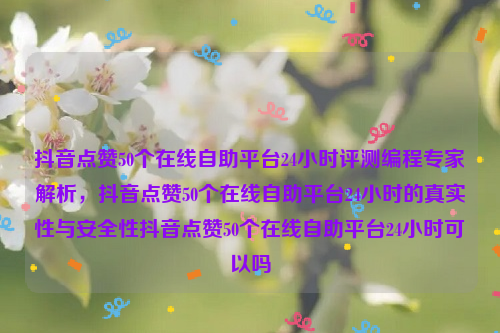 抖音点赞50个在线自助平台24小时评测编程专家解析，抖音点赞50个在线自助平台24小时的真实性与安全性抖音点赞50个在线自助平台24小时可以吗